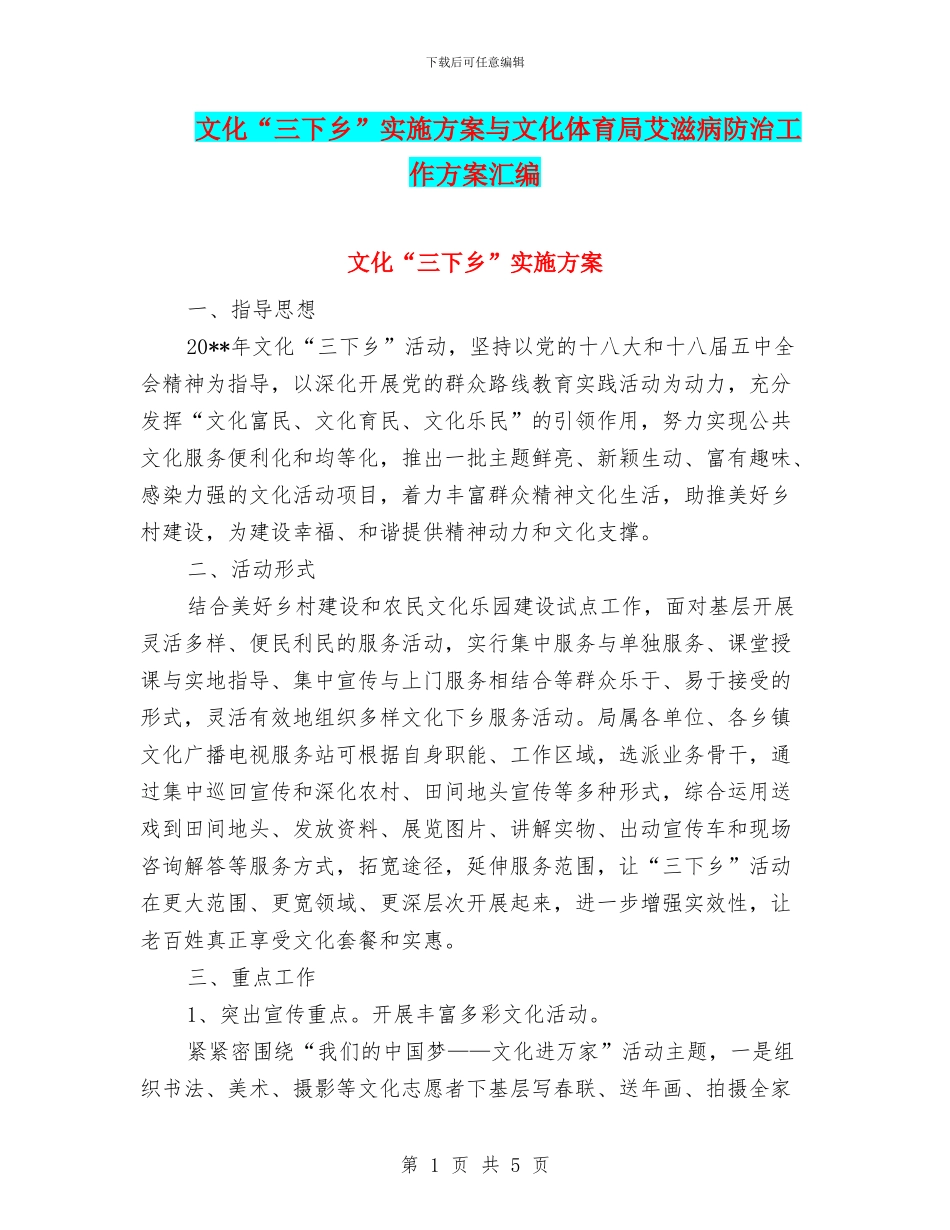 下载后可任意编辑

文化“三下乡”实施方案与文化体育局艾滋病防治工作方案汇编

文化“三下乡”实施方案

一、指导思想

20**年文化“三下乡”活动，坚持以党的十八大和十八届五中全会精神为指导，以深化开展党的群众路线教育实践活动为动力，充分发挥“文化富民、文化育民、文化乐民”的引领作用，努力实现公共文化服务便利化和均等化，推出一批主题鲜亮、新颖生动、富有趣味、感染力强的文化活动项目，着力丰富群众精神文化生活，助推美好乡村建设，为建设幸福、和谐提供精神动力和文化支撑。

二、活动形式

结合美好乡村建设和农民文化乐园建设试点工作，面对基层开展灵活多样、便民利民的服务活动，实行集中服务与单独服务、课堂授课与实地指导、集中宣传与上门服务相结合等群众乐于、易于接受的形式，灵活有效地组织多样文化下乡服务活动。局属各单位、各乡镇文化广播电视服务站可根据自身职能、工作区域，选派业务骨干，通过集中巡回宣传和深化农村、田间地头宣传等多种形式，综合运用送戏到田间地头、发放资料、展览图片、讲解实物、出动宣传车和现场咨询解答等服务方式，拓宽途径，延伸服务范围，让“三下乡”活动在更大范围、更宽领域、更深层次开展起来，进一步增强实效性，让老百姓真正享受文化套餐和实惠。

三、重点工作

1、突出宣传重点。开展丰富多彩文化活动。

紧紧密围绕“我们的中国梦——文化进万家”活动主题，一是组织书法、美术、摄影等文化志愿者下基层写春联、送年画、拍摄全家

第 1 页 共 5 页